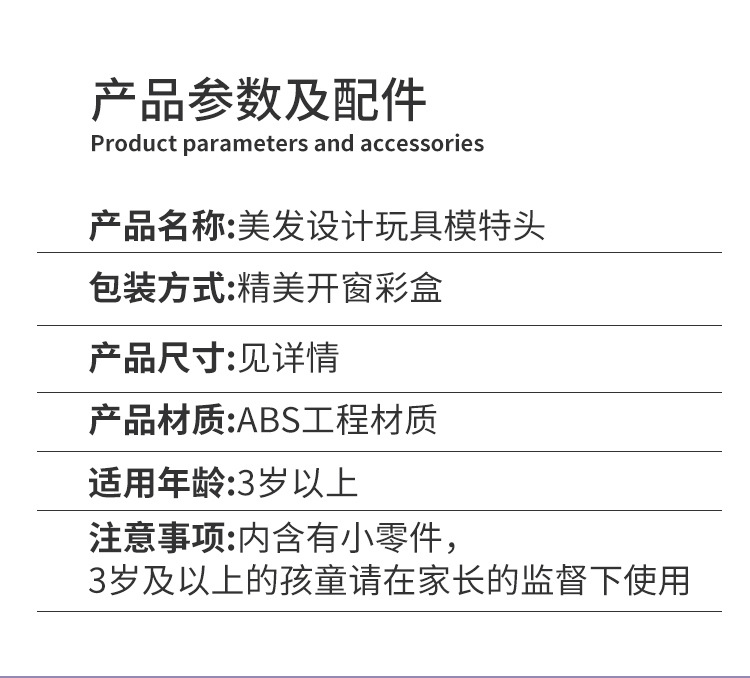 产品参数及配件
Product parameters and accessories

产品名称:美发设计玩具模特头

包装方式:精美开窗彩盒

产品尺寸:见详情

产品材质:ABS工程材质

适用年龄:3岁以上

注意事项:内含有小零件,
3岁及以上的孩童请在家长的监督下使用